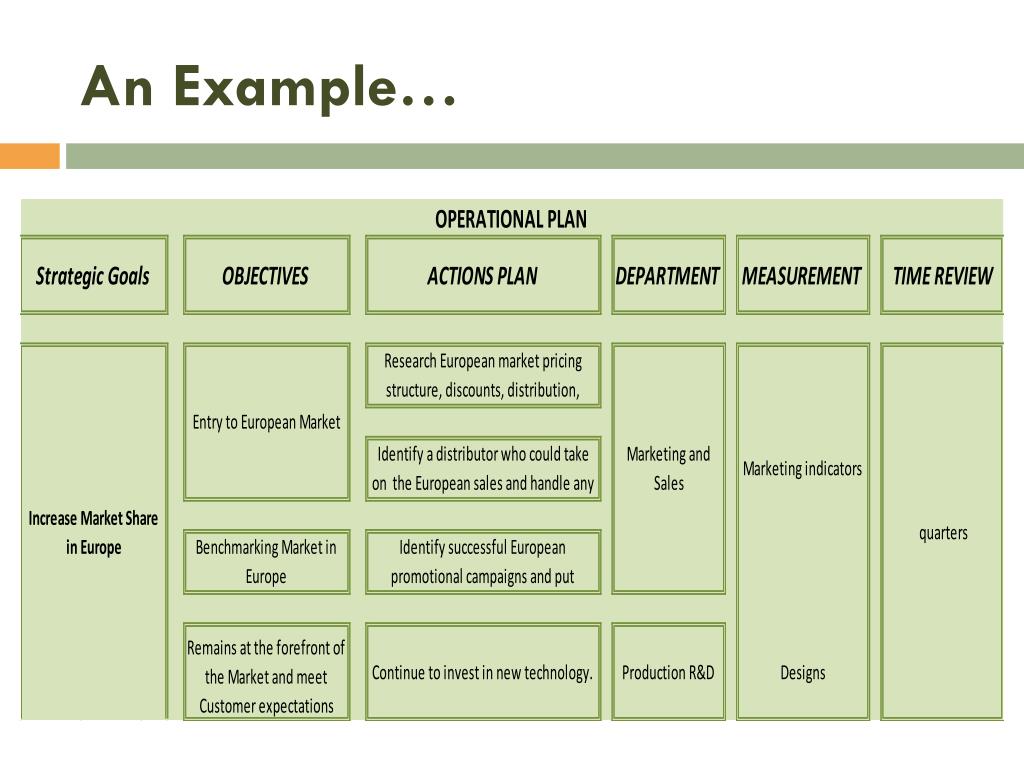 An Example…

OPERATIONAL PLAN

| Strategic Goals | OBJECTIVES | ACTIONS PLAN | DEPARTMENT | MEASUREMENT | TIME REVIEW |
|---|---|---|---|---|---|
| Increase Market Share in Europe | Entry to European Market | Research European market pricing structure, discounts, distribution, | Marketing and Sales | Marketing indicators | quarters |
| | | Identify a distributor who could take on the European sales and handle any | | | |
| | Benchmarking Market in Europe | Identify successful European promotional campaigns and put | | | |
| | Remains at the forefront of the Market and meet Customer expectations | Continue to invest in new technology. | Production R&D | Designs | |